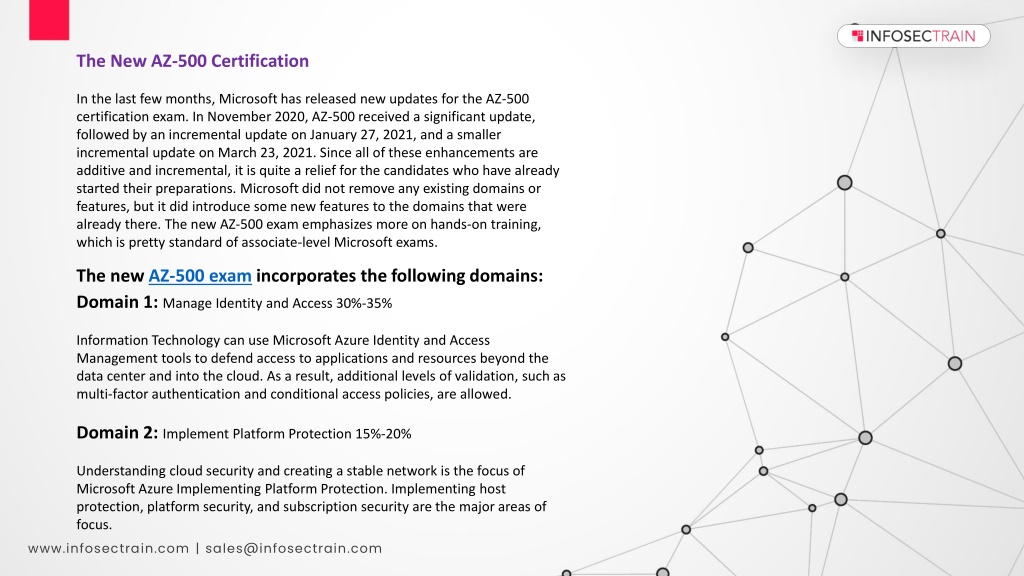 INFOSECTRAIN

The New AZ-500 Certification

In the last few months, Microsoft has released new updates for the AZ-500 certification exam. In November 2020, AZ-500 received a significant update, followed by an incremental update on January 27, 2021, and a smaller incremental update on March 23, 2021. Since all of these enhancements are additive and incremental, it is quite a relief for the candidates who have already started their preparations. Microsoft did not remove any existing domains or features, but it did introduce some new features to the domains that were already there. The new AZ-500 exam emphasizes more on hands-on training, which is pretty standard of associate-level Microsoft exams.

The new AZ-500 exam incorporates the following domains:

Domain 1: Manage Identity and Access 30%-35%

Information Technology can use Microsoft Azure Identity and Access Management tools to defend access to applications and resources beyond the data center and into the cloud. As a result, additional levels of validation, such as multi-factor authentication and conditional access policies, are allowed.

Domain 2: Implement Platform Protection 15%-20%

Understanding cloud security and creating a stable network is the focus of Microsoft Azure Implementing Platform Protection. Implementing host protection, platform security, and subscription security are the major areas of focus.

www.infosectrain.com | sales@infosectrain.com